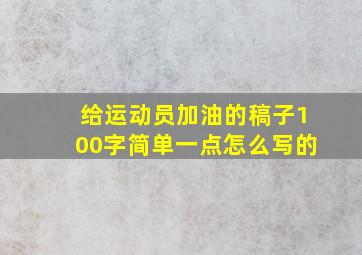 给运动员加油的稿子100字简单一点怎么写的